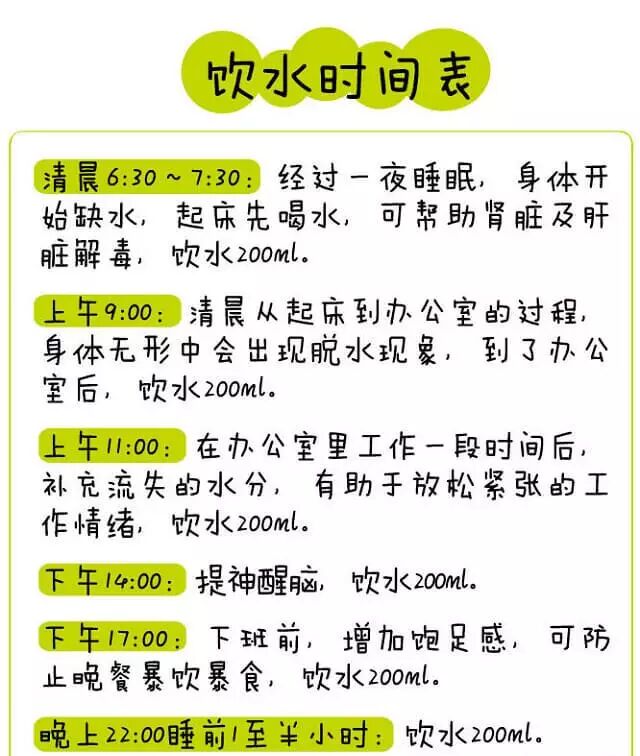 饮水时间表

清晨6:30～7:30：经过一夜睡眠，身体开始缺水，起床先喝水，可帮助肾脏及肝脏解毒，饮水200ml。

上午9:00：清晨从起床到办公室的过程，身体无形中会出现脱水现象，到了办公室后，饮水200ml。

上午11:00：在办公室里工作一段时间后，补充流失的水分，有助于放松紧张的工作情绪，饮水200ml。

下午14:00：提神醒脑，饮水200ml。

下午17:00：下班前，增加饱足感，可防止晚餐暴饮暴食，饮水200ml。

晚上22:00睡前1至半小时：饮水200ml。